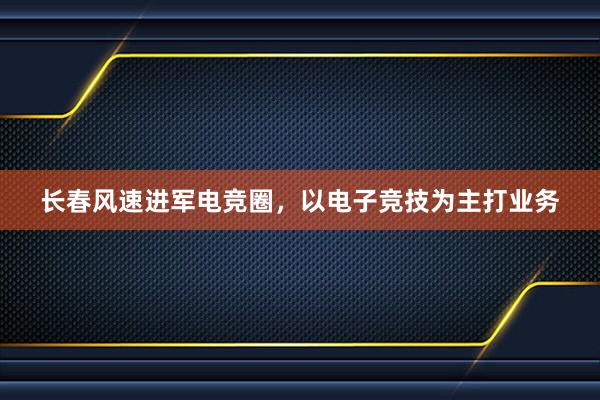 长春风速进军电竞圈，以电子竞技为主打业务